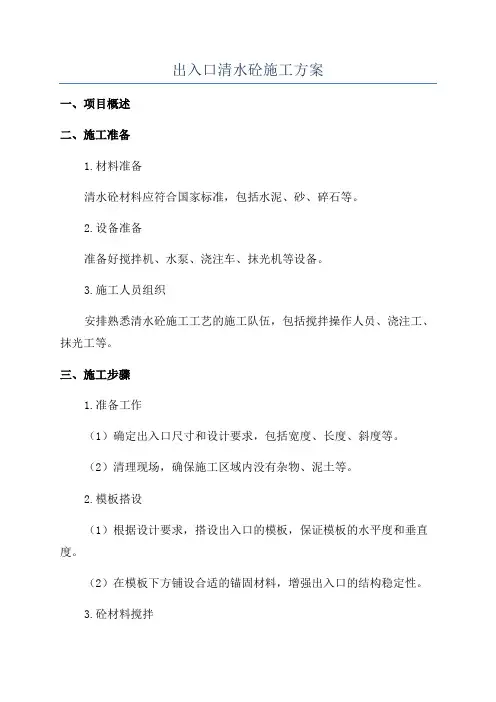 出入口清水砼施工方案

一、项目概述

二、施工准备

1.材料准备

清水砼材料应符合国家标准，包括水泥、砂、碎石等。

2.设备准备

准备好搅拌机、水泵、浇注车、抹光机等设备。

3.施工人员组织

安排熟悉清水砼施工工艺的施工队伍，包括搅拌操作人员、浇注工、抹光工等。

三、施工步骤

1.准备工作

（1）确定出入口尺寸和设计要求，包括宽度、长度、斜度等。

（2）清理现场，确保施工区域内没有杂物、泥土等。

2.模板搭设

（1）根据设计要求，搭设出入口的模板，保证模板的水平度和垂直度。

（2）在模板下方铺设合适的锚固材料，增强出入口的结构稳定性。

3.砼材料搅拌